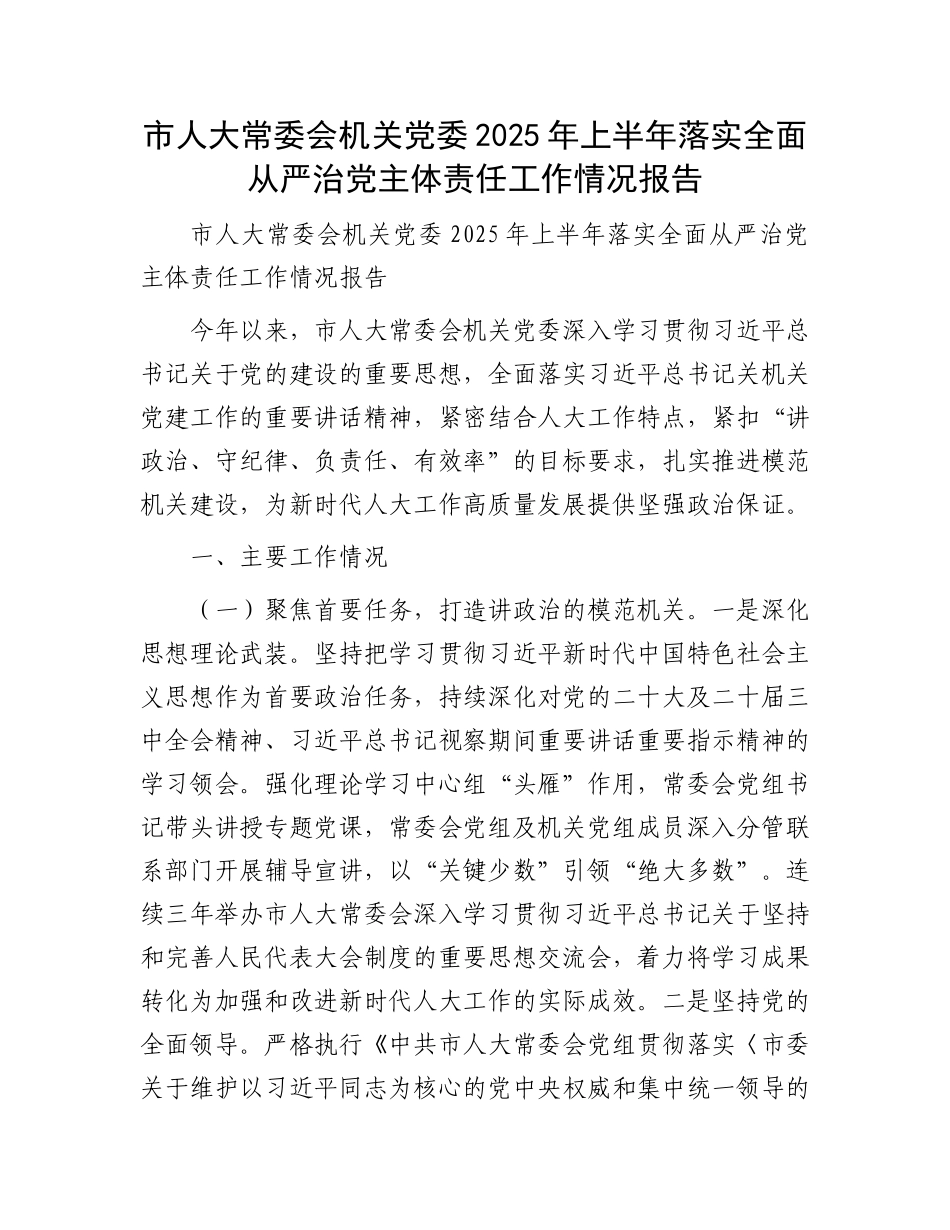 市人大常委会机关党委 2025 年上半年落实全面从严治党主体责任工作情况报告

市人大常委会机关党委 2025 年上半年落实全面从严治党主体责任工作情况报告

今年以来，市人大常委会机关党委深入学习贯彻习近平总书记关于党的建设的重要思想，全面落实习近平总书记关机关党建工作的重要讲话精神，紧密结合人大工作特点，紧扣“讲政治、守纪律、负责任、有效率”的目标要求，扎实推进模范机关建设，为新时代人大工作高质量发展提供坚强政治保证。

一、主要工作情况

（一）聚焦首要任务，打造讲政治的模范机关。一是深化思想理论武装。坚持把学习贯彻习近平新时代中国特色社会主义思想作为首要政治任务，持续深化对党的二十大及二十届三中全会精神、习近平总书记视察期间重要讲话重要指示精神的学习领会。强化理论学习中心组“头雁”作用，常委会党组书记带头讲授专题党课，常委会党组及机关党组成员深入分管联系部门开展辅导宣讲，以“关键少数”引领“绝大多数”。连续三年举办市人大常委会深入学习贯彻习近平总书记关于坚持和完善人民代表大会制度的重要思想交流会，着力将学习成果转化为加强和改进新时代人大工作的实际成效。二是坚持党的全面领导。严格执行《中共市人大常委会党组贯彻落实〈市委关于维护以习近平同志为核心的党中央权威和集中统一领导的